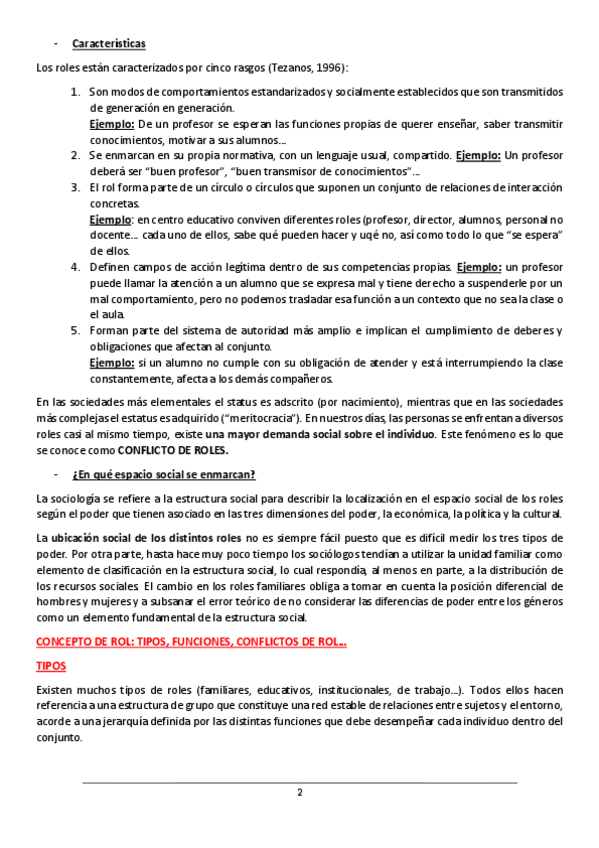 - Características

Los roles están caracterizados por cinco rasgos (Tezanos, 1996):

1. Son modos de comportamientos estandarizados y socialmente establecidos que son transmitidos de generación en generación.
Ejemplo: De un profesor se esperan las funciones propias de querer enseñar, saber transmitir conocimientos, motivar a sus alumnos…
2. Se enmarcan en su propia normativa, con un lenguaje usual, compartido. Ejemplo: Un profesor deberá ser "buen profesor", "buen transmisor de conocimientos"…
3. El rol forma parte de un círculo o círculos que suponen un conjunto de relaciones de interacción concretas.
Ejemplo: en centro educativo conviven diferentes roles (profesor, director, alumnos, personal no docente… cada uno de ellos, sabe qué pueden hacer y uqé no, así como todo lo que "se espera" de ellos.
4. Definen campos de acción legítima dentro de sus competencias propias. Ejemplo: un profesor puede llamar la atención a un alumno que se expresa mal y tiene derecho a suspenderle por un mal comportamiento, pero no podemos trasladar esa función a un contexto que no sea la clase o el aula.
5. Forman parte del sistema de autoridad más amplio e implican el cumplimiento de deberes y obligaciones que afectan al conjunto.
Ejemplo: si un alumno no cumple con su obligación de atender y está interrumpiendo la clase constantemente, afecta a los demás compañeros.

En las sociedades más elementales el status es adscrito (por nacimiento), mientras que en las sociedades más complejas el estatus es adquirido ("meritocracia"). En nuestros días, las personas se enfrentan a diversos roles casi al mismo tiempo, existe una mayor demanda social sobre el individuo. Este fenómeno es lo que se conoce como CONFLICTO DE ROLES.

- ¿En qué espacio social se enmarcan?

La sociología se refiere a la estructura social para describir la localización en el espacio social de los roles según el poder que tienen asociado en las tres dimensiones del poder, la económica, la política y la cultural.

La ubicación social de los distintos roles no es siempre fácil puesto que es difícil medir los tres tipos de poder. Por otra parte, hasta hace muy poco tiempo los sociólogos tendían a utilizar la unidad familiar como elemento de clasificación en la estructura social, lo cual respondía, al menos en parte, a la distribución de los recursos sociales. El cambio en los roles familiares obliga a tomar en cuenta la posición diferencial de hombres y mujeres y a subsanar el error teórico de no considerar las diferencias de poder entre los géneros como un elemento fundamental de la estructura social.

CONCEPTO DE ROL: TIPOS, FUNCIONES, CONFLICTOS DE ROL…

TIPOS

Existen muchos tipos de roles (familiares, educativos, institucionales, de trabajo…). Todos ellos hacen referencia a una estructura de grupo que constituye una red estable de relaciones entre sujetos y el entorno, acorde a una jerarquía definida por las distintas funciones que debe desempeñar cada individuo dentro del conjunto.

2